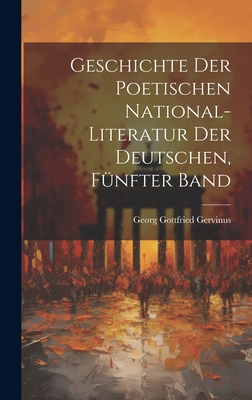 Geschichte Der Poetischen National-Literatur Der Deutschen, Fünfter Band

Georg Gottfried Gervinus